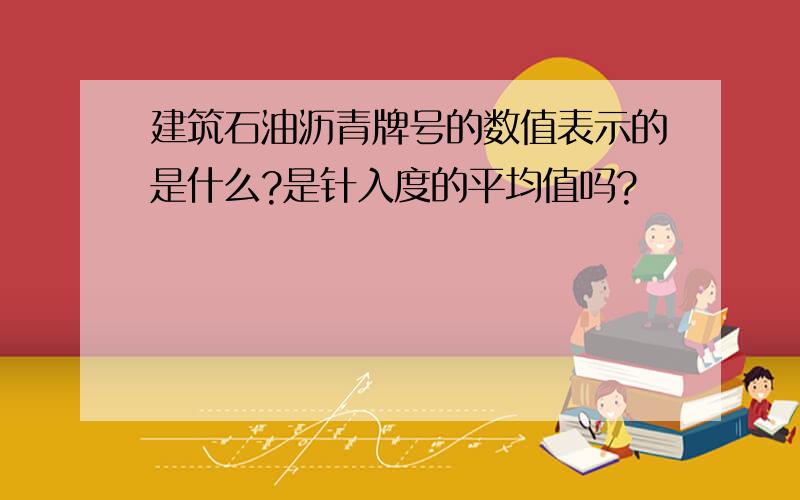 建筑石油沥青牌号的数值表示的是什么?是针入度的平均值吗?